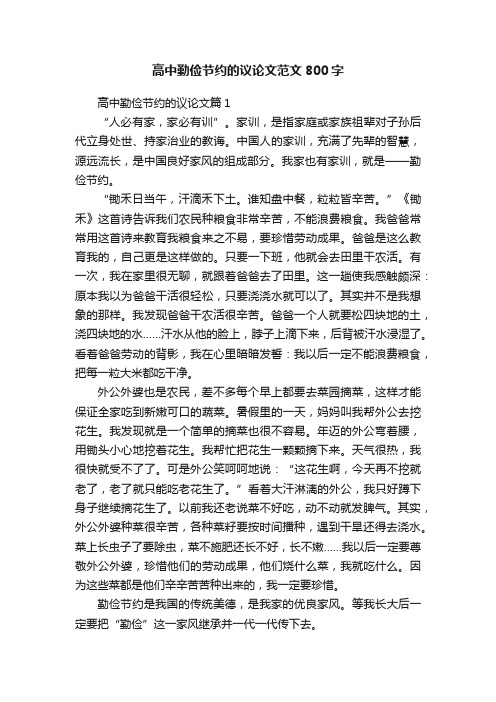 高中勤俭节约的议论文范文 800 字

高中勤俭节约的议论文篇 1

“人必有家，家必有训”。家训，是指家庭或家族祖辈对子孙后代立身处世、持家治业的教诲。中国人的家训，充满了先辈的智慧，源远流长，是中国良好家风的组成部分。我家也有家训，就是——勤俭节约。

“锄禾日当午，汗滴禾下土。谁知盘中餐，粒粒皆辛苦。”《锄禾》这首诗告诉我们农民种粮食非常辛苦，不能浪费粮食。我爸爸常常用这首诗来教育我粮食来之不易，要珍惜劳动成果。爸爸是这么教育我的，自己更是这样做的。只要一下班，他就会去田里干农活。有一次，我在家里很无聊，就跟着爸爸去了田里。这一趟使我感触颇深：原本我以为爸爸干活很轻松，只要浇浇水就可以了。其实并不是我想象的那样。我发现爸爸干农活很辛苦。爸爸一个人就要松四块地的土，浇四块地的水……汗水从他的脸上，脖子上滴下来，后背被汗水浸湿了。看着爸爸劳动的背影，我在心里暗暗发誓：我以后一定不能浪费粮食，把每一粒大米都吃干净。

外公外婆也是农民，差不多每个早上都要去菜园摘菜，这样才能保证全家吃到新嫩可口的蔬菜。暑假里的一天，妈妈叫我帮外公去挖花生。我发现就是一个简单的摘菜也很不容易。年迈的外公弯着腰，用锄头小心地挖着花生。我帮忙把花生一颗颗摘下来。天气很热，我很快就受不了了。可是外公笑呵呵地说：“这花生啊，今天再不挖就老了，老了就只能吃老花生了。”看着大汗淋漓的外公，我只好蹲下身子继续摘花生了。以前我还老说菜不好吃，动不动就发脾气。其实，外公外婆种菜很辛苦，各种菜籽要按时间播种，遇到干旱还得去浇水。菜上长虫子了要除虫，菜不施肥还长不好，长不嫩……我以后一定要尊敬外公外婆，珍惜他们的劳动成果，他们烧什么菜，我就吃什么。因为这些菜都是他们辛辛苦苦种出来的，我一定要珍惜。

勤俭节约是我国的传统美德，是我家的优良家风。等我长大后一定要把“勤俭”这一家风继承并一代一代传下去。